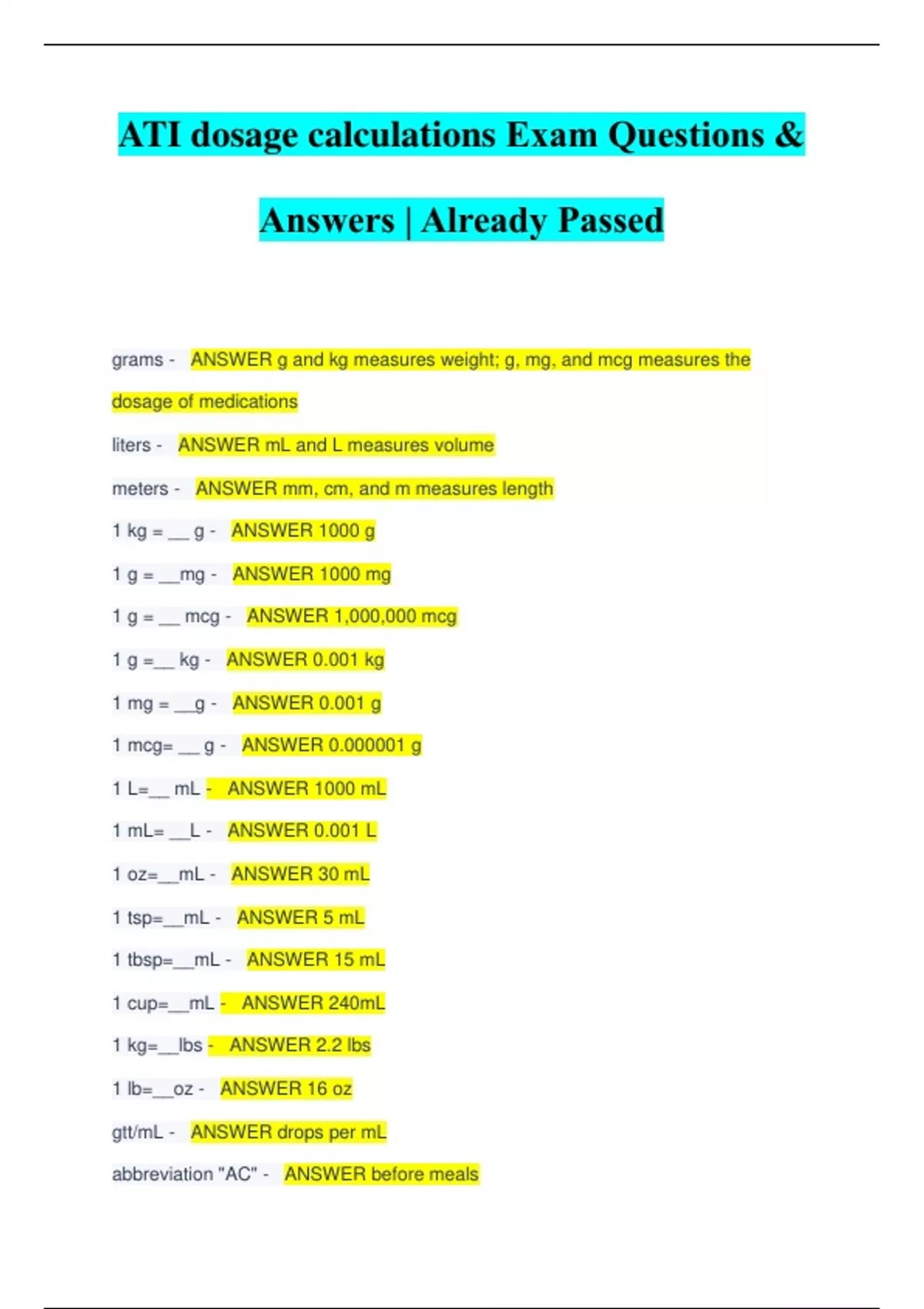 ATI dosage calculations Exam Questions & Answers | Already Passed

grams - ANSWER g and kg measures weight; g, mg, and mcg measures the dosage of medications

liters - ANSWER mL and L measures volume

meters - ANSWER mm, cm, and m measures length

1 kg = __ g - ANSWER 1000 g

1 g = __mg - ANSWER 1000 mg

1 g = __ mcg - ANSWER 1,000,000 mcg

1 g =__ kg - ANSWER 0.001 kg

1 mg = __g - ANSWER 0.001 g

1 mcg= __ g - ANSWER 0.000001 g

1 L=__ mL - ANSWER 1000 mL

1 mL= __L - ANSWER 0.001 L

1 oz=__mL - ANSWER 30 mL

1 tsp=__mL - ANSWER 5 mL

1 tbsp=__mL - ANSWER 15 mL

1 cup=__mL - ANSWER 240mL

1 kg=__lbs - ANSWER 2.2 lbs

1 lb=__oz - ANSWER 16 oz

gtt/mL - ANSWER drops per mL

abbreviation "AC" - ANSWER before meals